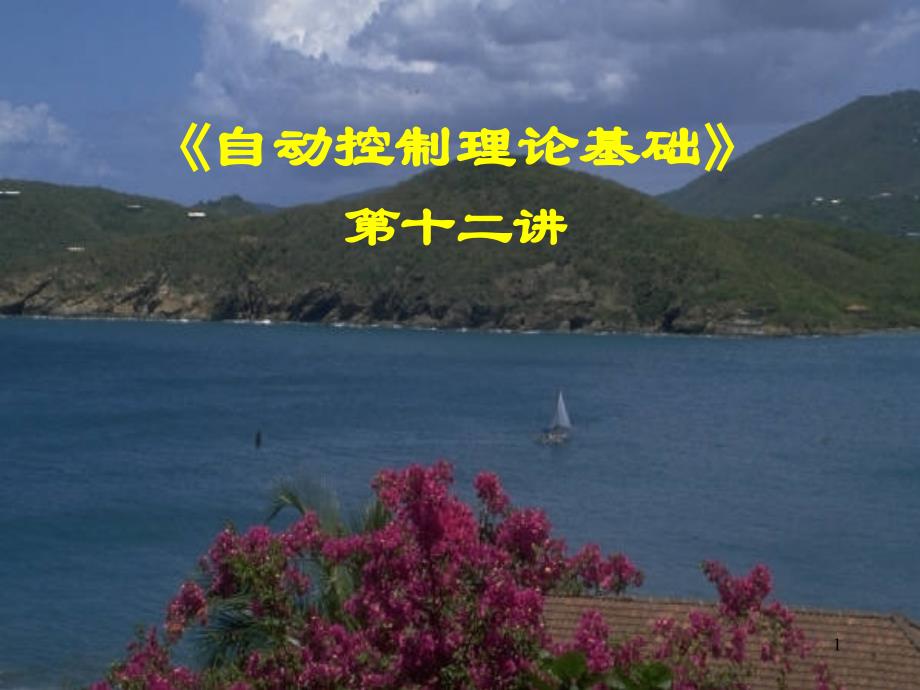 《自动控制理论基础》

第十二讲

1